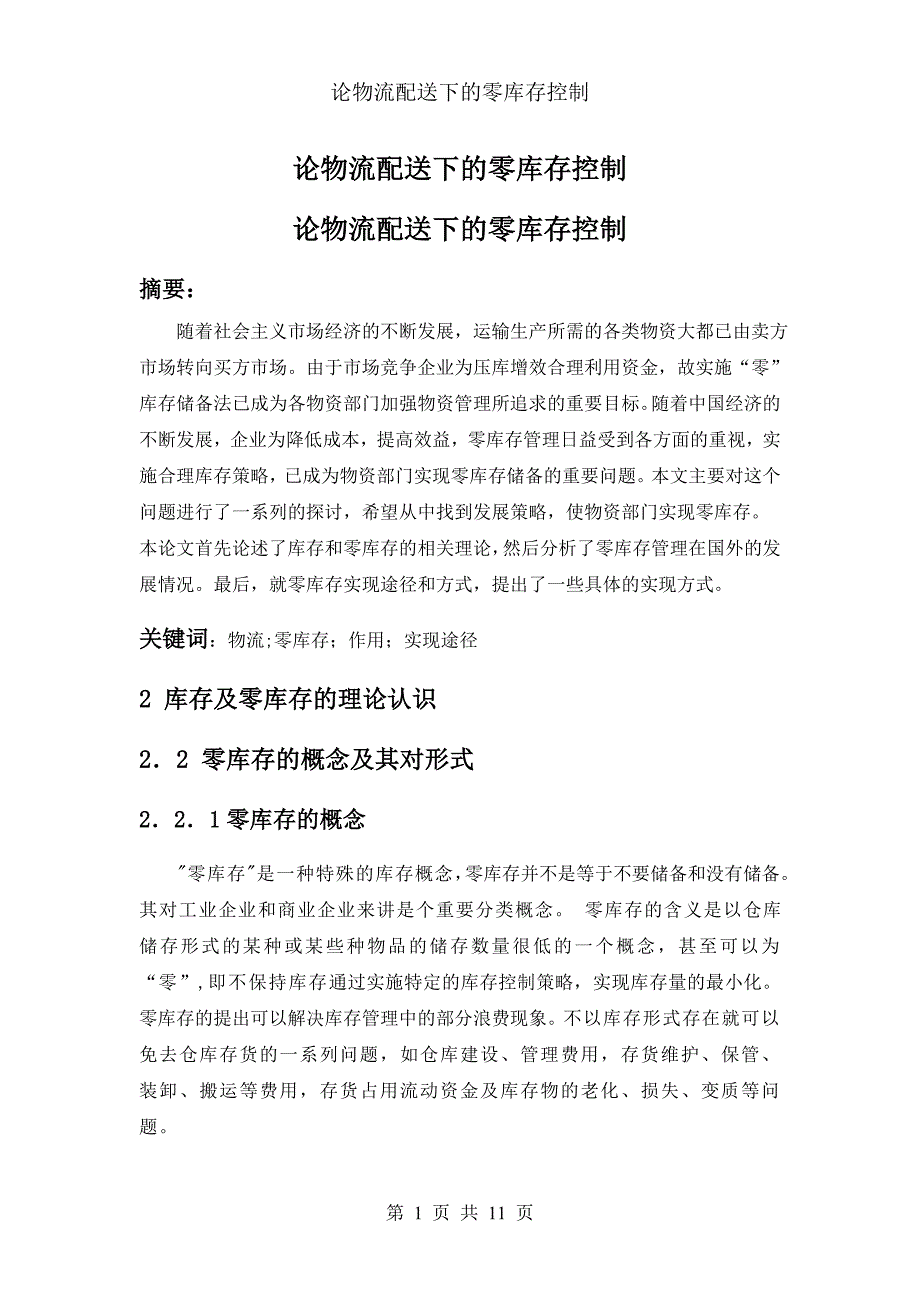 论物流配送下的零库存控制

论物流配送下的零库存控制

论物流配送下的零库存控制

摘要：

随着社会主义市场经济的不断发展，运输生产所需的各类物资大都已由卖方市场转向买方市场。由于市场竞争企业为压库增效合理利用资金，故实施“零”库存储备法已成为各物资部门加强物资管理所追求的重要目标。随着中国经济的不断发展，企业为降低成本，提高效益，零库存管理日益受到各方面的重视，实施合理库存策略，已成为物资部门实现零库存储备的重要问题。本文主要对这个问题进行了一系列的探讨，希望从中找到发展策略，使物资部门实现零库存。
本论文首先论述了库存和零库存的相关理论，然后分析了零库存管理在国外的发展情况。最后，就零库存实现途径和方式，提出了一些具体的实现方式。

关键词：物流;零库存；作用；实现途径

2 库存及零库存的理论认识

2．2 零库存的概念及其对形式

2．2．1零库存的概念

"零库存"是一种特殊的库存概念,零库存并不是等于不要储备和没有储备。其对工业企业和商业企业来讲是个重要分类概念。 零库存的含义是以仓库储存形式的某种或某些种物品的储存数量很低的一个概念，甚至可以为“零”,即不保持库存通过实施特定的库存控制策略，实现库存量的最小化。零库存的提出可以解决库存管理中的部分浪费现象。不以库存形式存在就可以免去仓库存货的一系列问题，如仓库建设、管理费用，存货维护、保管、装卸、搬运等费用，存货占用流动资金及库存物的老化、损失、变质等问题。

第 1 页 共 11 页